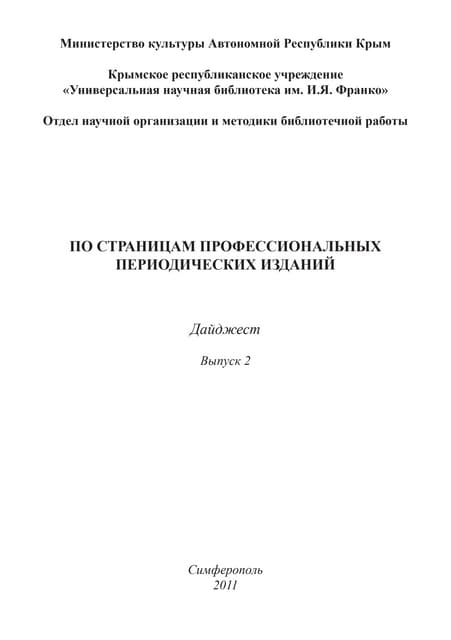 Министерство культуры Автономной Республики Крым

Крымское республиканское учреждение
«Универсальная научная библиотека им. И.Я. Франко»

Отдел научной организации и методики библиотечной работы

ПО СТРАНИЦАМ ПРОФЕССИОНАЛЬНЫХ ПЕРИОДИЧЕСКИХ ИЗДАНИЙ

Дайджест

Выпуск 2

Симферополь
2011